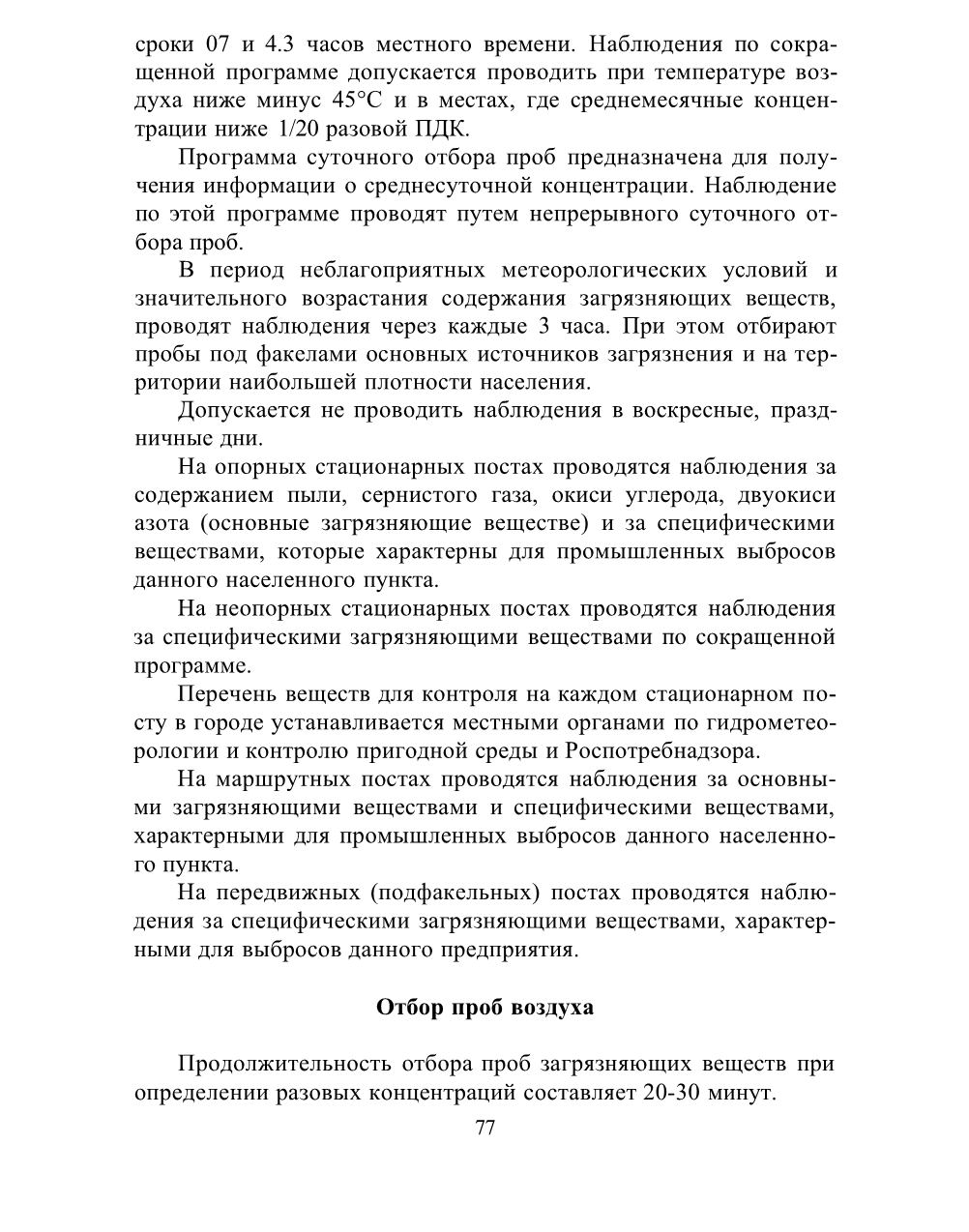 сроки 07 и 4.3 часов местного времени. Наблюдения по сокращенной программе допускается проводить при температуре воздуха ниже минус 45°С и в местах, где среднемесячные концентрации ниже 1/20 разовой ПДК.

Программа суточного отбора проб предназначена для получения информации о среднесуточной концентрации. Наблюдение по этой программе проводят путем непрерывного суточного отбора проб.

В период неблагоприятных метеорологических условий и значительного возрастания содержания загрязняющих веществ, проводят наблюдения через каждые 3 часа. При этом отбирают пробы под факелами основных источников загрязнения и на территории наибольшей плотности населения.

Допускается не проводить наблюдения в воскресные, праздничные дни.

На опорных стационарных постах проводятся наблюдения за содержанием пыли, сернистого газа, окиси углерода, двуокиси азота (основные загрязняющие веществе) и за специфическими веществами, которые характерны для промышленных выбросов данного населенного пункта.

На неопорных стационарных постах проводятся наблюдения за специфическими загрязняющими веществами по сокращенной программе.

Перечень веществ для контроля на каждом стационарном посту в городе устанавливается местными органами по гидрометеорологии и контролю пригодной среды и Роспотребнадзора.

На маршрутных постах проводятся наблюдения за основными загрязняющими веществами и специфическими веществами, характерными для промышленных выбросов данного населенного пункта.

На передвижных (подфакельных) постах проводятся наблюдения за специфическими загрязняющими веществами, характерными для выбросов данного предприятия.

Отбор проб воздуха

Продолжительность отбора проб загрязняющих веществ при определении разовых концентраций составляет 20-30 минут.

77